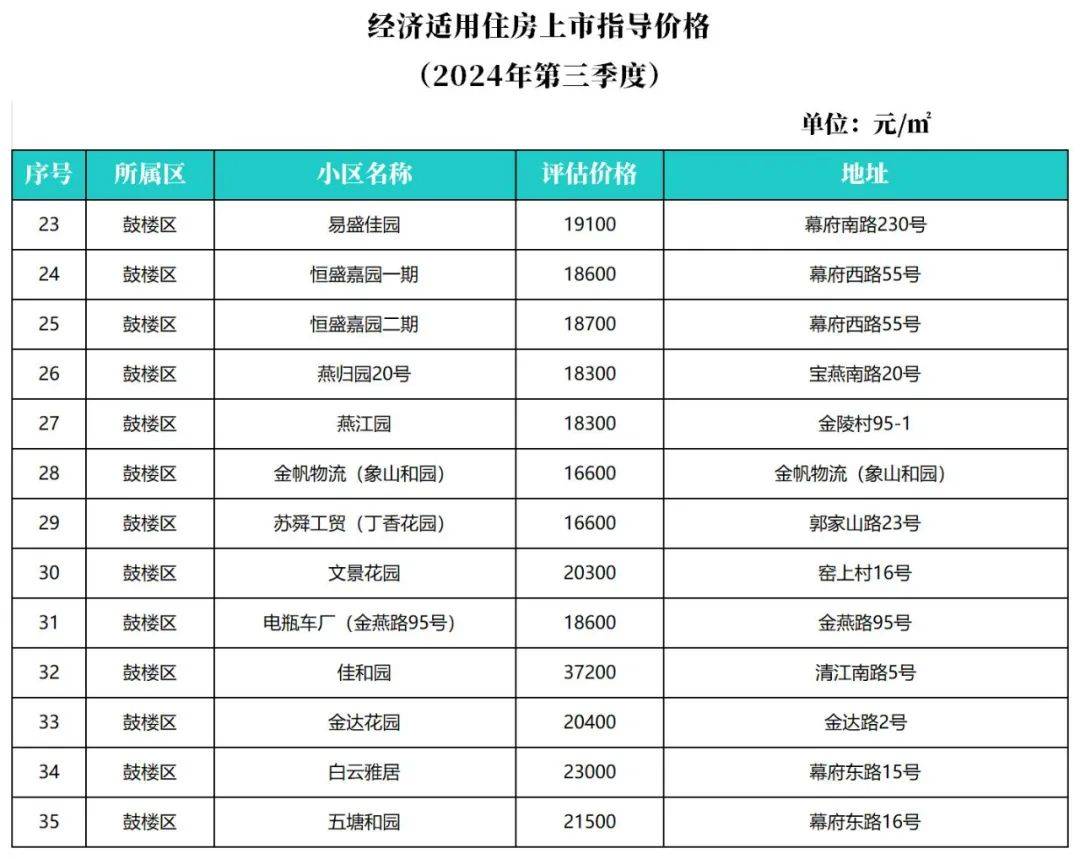 经济适用住房上市指导价格

（2024年第三季度）

单位：元/㎡

| 序号 | 所属区 | 小区名称 | 评估价格 | 地址 |
|---|---|---|---|---|
| 23 | 鼓楼区 | 易盛佳园 | 19100 | 幕府南路230号 |
| 24 | 鼓楼区 | 恒盛嘉园一期 | 18600 | 幕府西路55号 |
| 25 | 鼓楼区 | 恒盛嘉园二期 | 18700 | 幕府西路55号 |
| 26 | 鼓楼区 | 燕归园20号 | 18300 | 宝燕南路20号 |
| 27 | 鼓楼区 | 燕江园 | 18300 | 金陵村95-1 |
| 28 | 鼓楼区 | 金帆物流（象山和园） | 16600 | 金帆物流（象山和园） |
| 29 | 鼓楼区 | 苏舜工贸（丁香花园） | 16600 | 郭家山路23号 |
| 30 | 鼓楼区 | 文景花园 | 20300 | 窑上村16号 |
| 31 | 鼓楼区 | 电瓶车厂（金燕路95号） | 18600 | 金燕路95号 |
| 32 | 鼓楼区 | 佳和园 | 37200 | 清江南路5号 |
| 33 | 鼓楼区 | 金达花园 | 20400 | 金达路2号 |
| 34 | 鼓楼区 | 白云雅居 | 23000 | 幕府东路15号 |
| 35 | 鼓楼区 | 五塘和园 | 21500 | 幕府东路16号 |